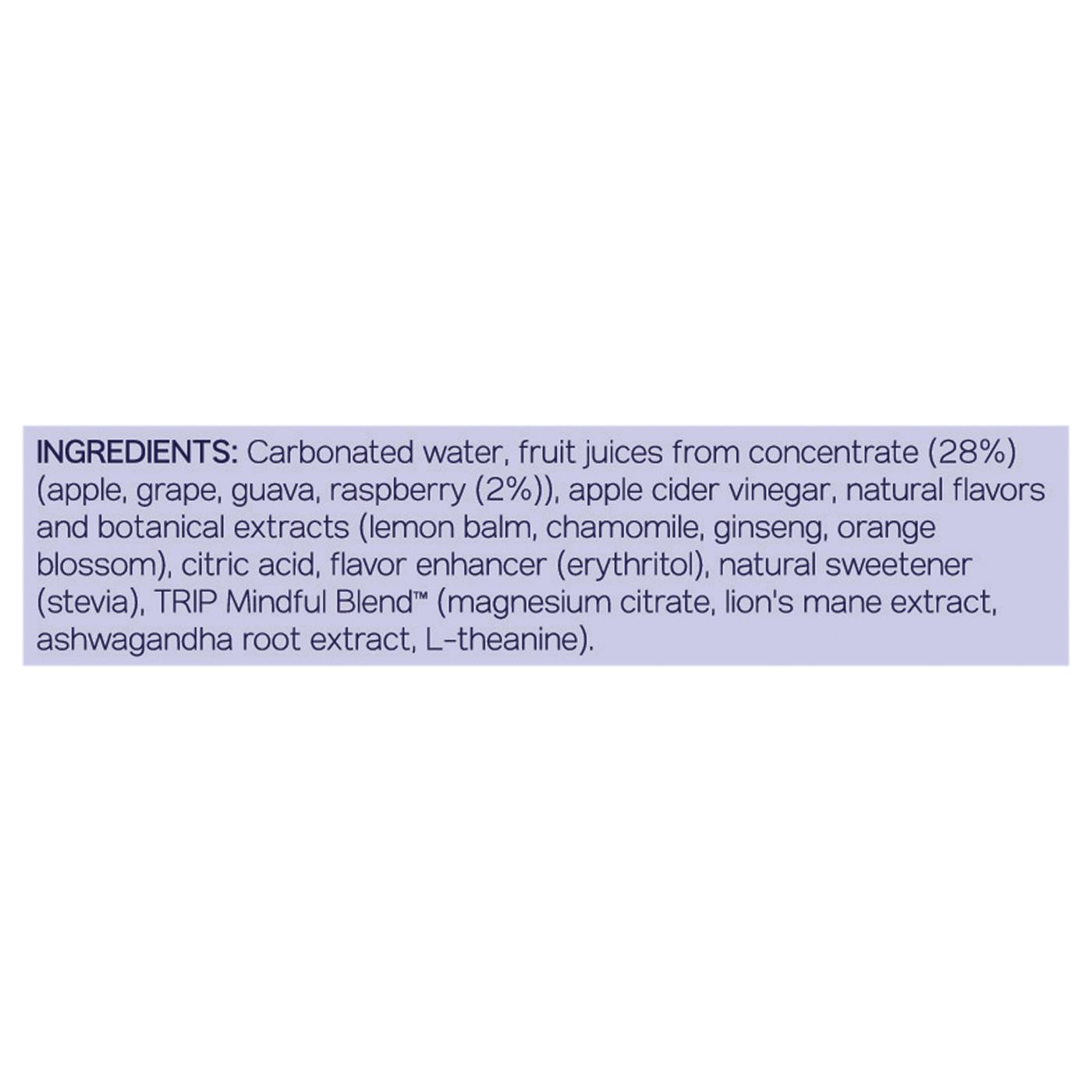 INGREDIENTS: Carbonated water, fruit juices from concentrate (28%) (apple, grape, guava, raspberry (2%)), apple cider vinegar, natural flavors and botanical extracts (lemon balm, chamomile, ginseng, orange blossom), citric acid, flavor enhancer (erythritol), natural sweetener (stevia), TRIP Mindful Blend™ (magnesium citrate, lion's mane extract, ashwagandha root extract, L-theanine).